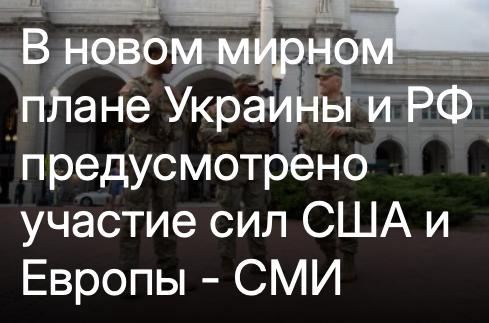 В новом мирном плане Украины и РФ предусмотрено участие сил США и Европы - СМИ